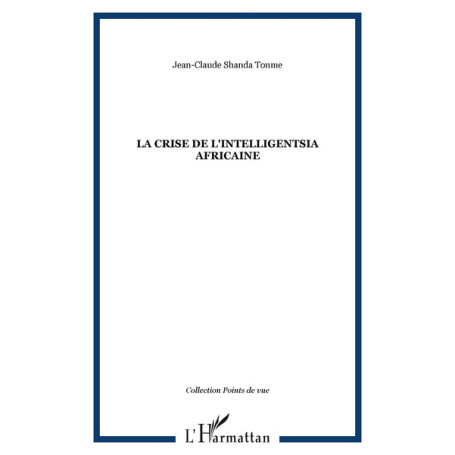 Jean-Claude Shanda Tonme

LA CRISE DE L'INTELLIGENTSIA AFRICAINE

Collection Points de vue

L'Harmattan